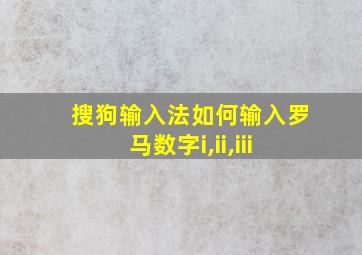 搜狗输入法如何输入罗马数字i,ii,iii